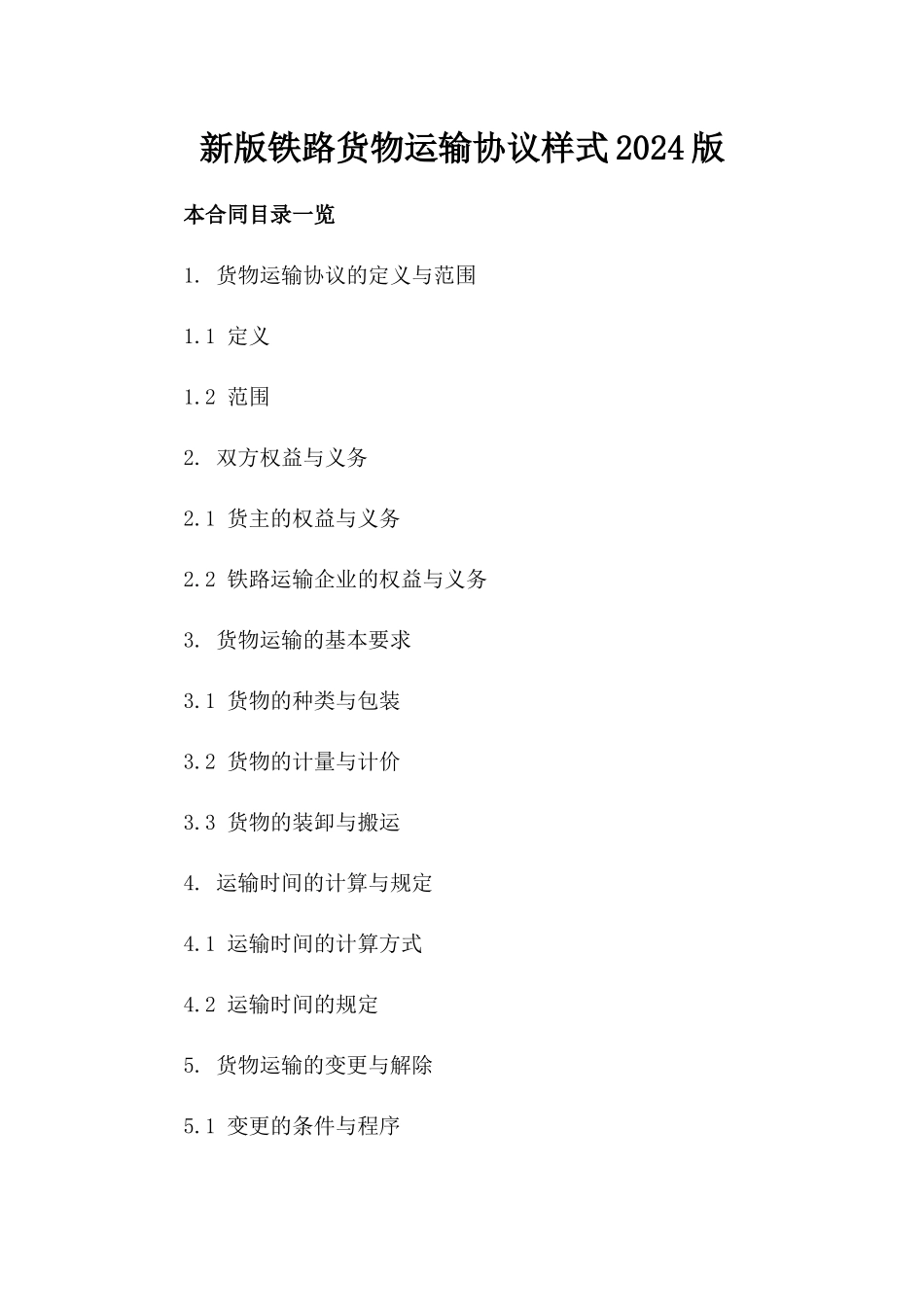 新版铁路货物运输协议样式2024版

本合同目录一览

1. 货物运输协议的定义与范围

1.1 定义

1.2 范围

2. 双方权益与义务

2.1 货主的权益与义务

2.2 铁路运输企业的权益与义务

3. 货物运输的基本要求

3.1 货物的种类与包装

3.2 货物的计量与计价

3.3 货物的装卸与搬运

4. 运输时间的计算与规定

4.1 运输时间的计算方式

4.2 运输时间的规定

5. 货物运输的变更与解除

5.1 变更的条件与程序